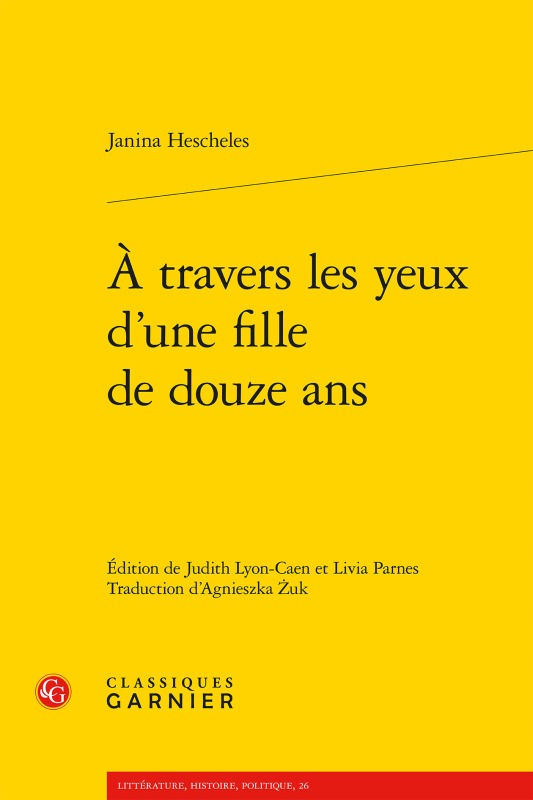 Janina Hescheles

À travers les yeux d'une fille de douze ans

Édition de Judith Lyon-Caen et Livia Parnes
Traduction d'Agnieszka Żuk

CG

CLASSIQUES
GARNIER

LITTÉRATURE, HISTOIRE, POLITIQUE, 26